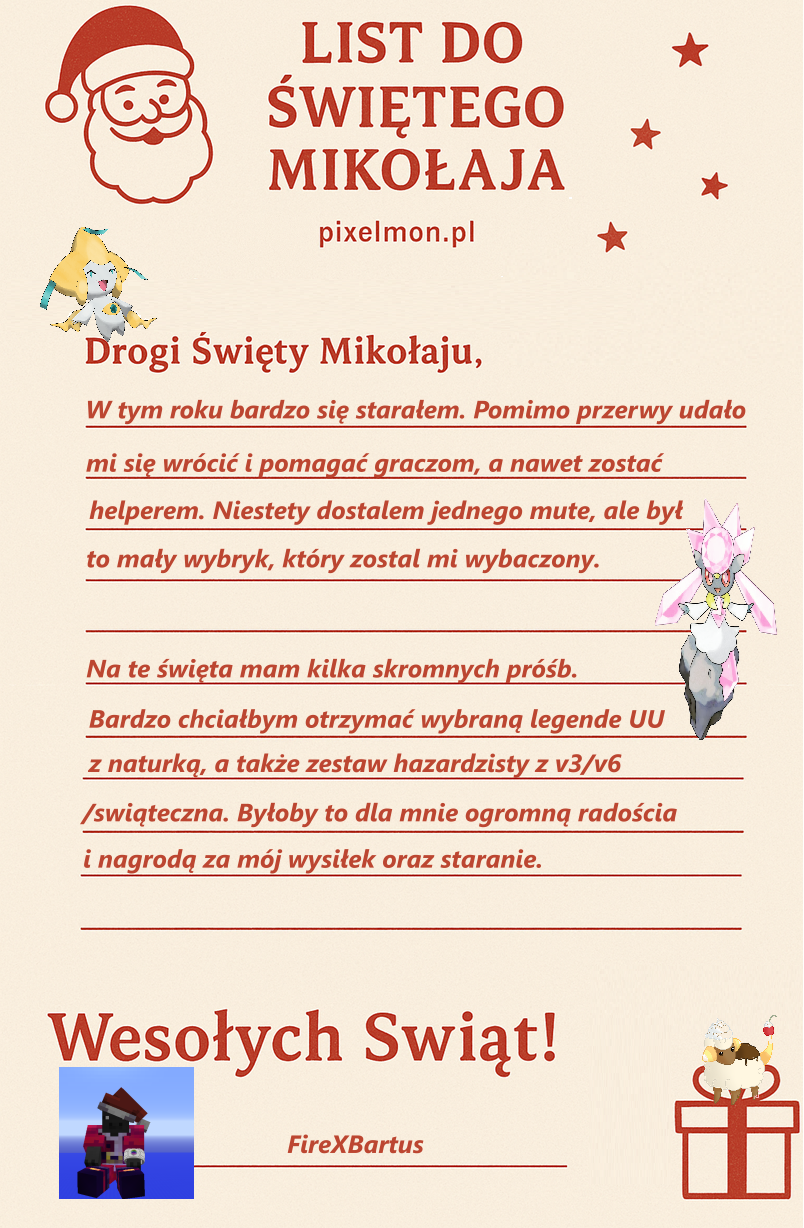 LIST DO ŚWIĘTEGO MIKOŁAJA

pixelmon.pl

Drogi Święty Mikołaju,

W tym roku bardzo się starałem. Pomimo przerwy udało mi się wrócić i pomagać graczom, a nawet zostać helperem. Niestety dostalem jednego mute, ale był to mały wybryk, który zostal mi wybaczony.

Na te święta mam kilka skromnych próśb. Bardzo chciałbym otrzymać wybraną legende UU z naturką, a także zestaw hazardzisty z v3/v6 /swiąteczna. Byłoby to dla mnie ogromną radościa i nagrodą za mój wysiłek oraz staranie.

Wesołych Swiąt!

FireXBartus